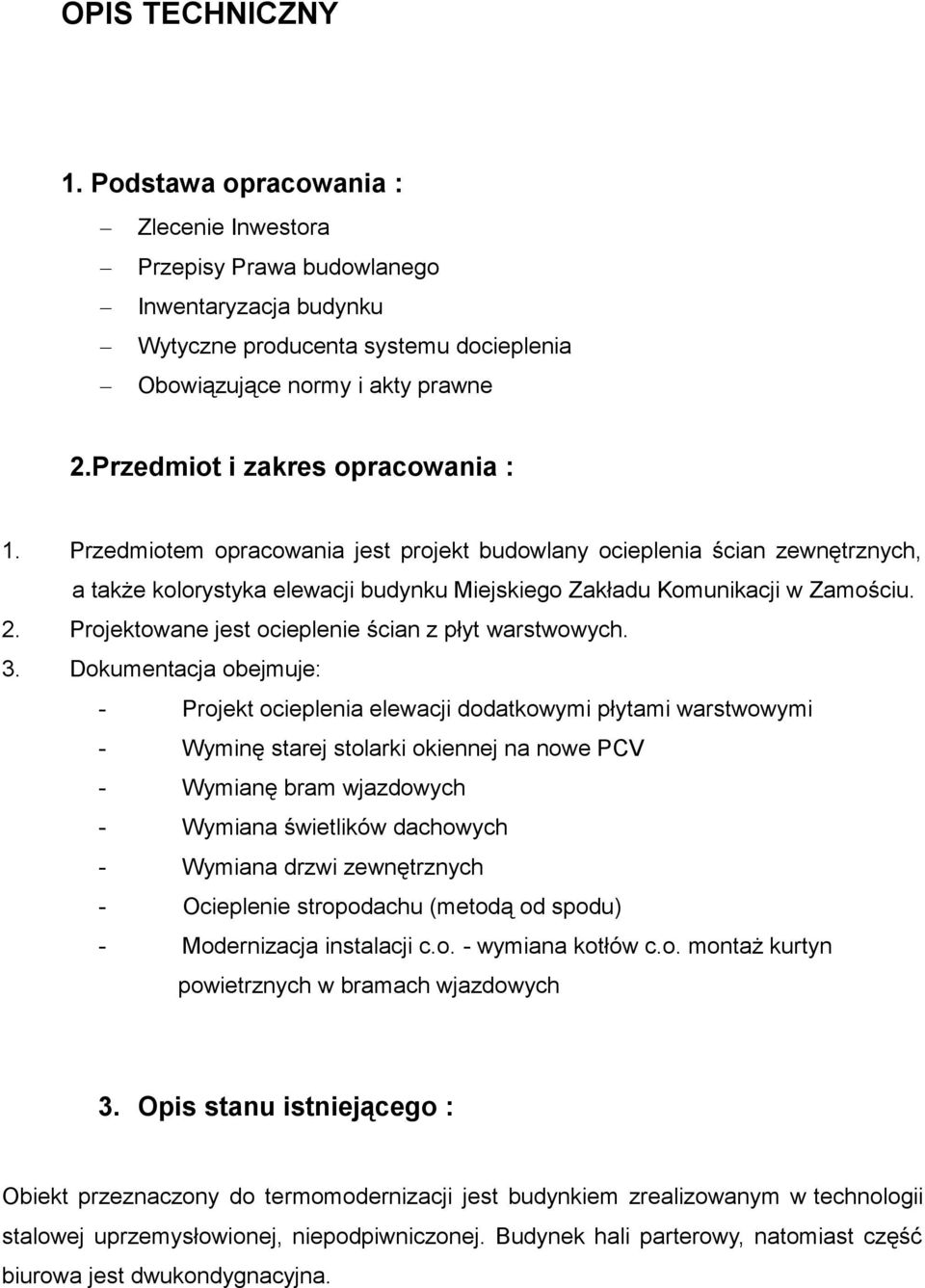 OPIS TECHNICZNY

1. Podstawa opracowania :

– Zlecenie Inwestora
– Przepisy Prawa budowlanego
– Inwentaryzacja budynku
– Wytyczne producenta systemu docieplenia
– Obowiązujące normy i akty prawne

2.Przedmiot i zakres opracowania :

1. Przedmiotem opracowania jest projekt budowlany ocieplenia ścian zewnętrznych, a także kolorystyka elewacji budynku Miejskiego Zakładu Komunikacji w Zamościu.
2. Projektowane jest ocieplenie ścian z płyt warstwowych.
3. Dokumentacja obejmuje:
- Projekt ocieplenia elewacji dodatkowymi płytami warstwowymi
- Wyminę starej stolarki okiennej na nowe PCV
- Wymianę bram wjazdowych
- Wymiana świetlików dachowych
- Wymiana drzwi zewnętrznych
- Ocieplenie stropodachu (metodą od spodu)
- Modernizacja instalacji c.o. - wymiana kotłów c.o. montaż kurtyn powietrznych w bramach wjazdowych

3. Opis stanu istniejącego :

Obiekt przeznaczony do termomodernizacji jest budynkiem zrealizowanym w technologii stalowej uprzemysłowionej, niepodpiwniczonej. Budynek hali parterowy, natomiast część biurowa jest dwukondygnacyjna.